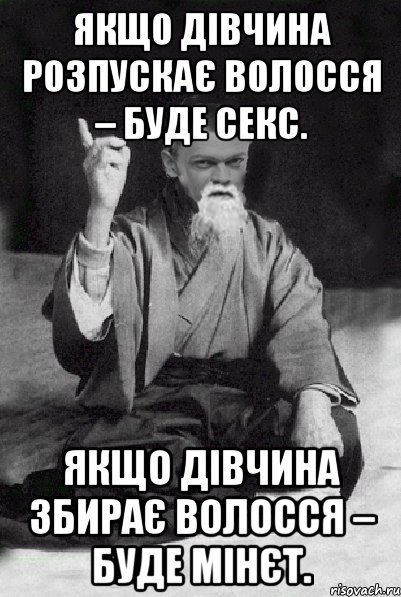 ЯКЩО ДІВЧИНА РОЗПУСКАЄ ВОЛОССЯ – БУДЕ СЕКС.

ЯКЩО ДІВЧИНА ЗБИРАЄ ВОЛОССЯ – БУДЕ МІНЄТ.

risovach.ru